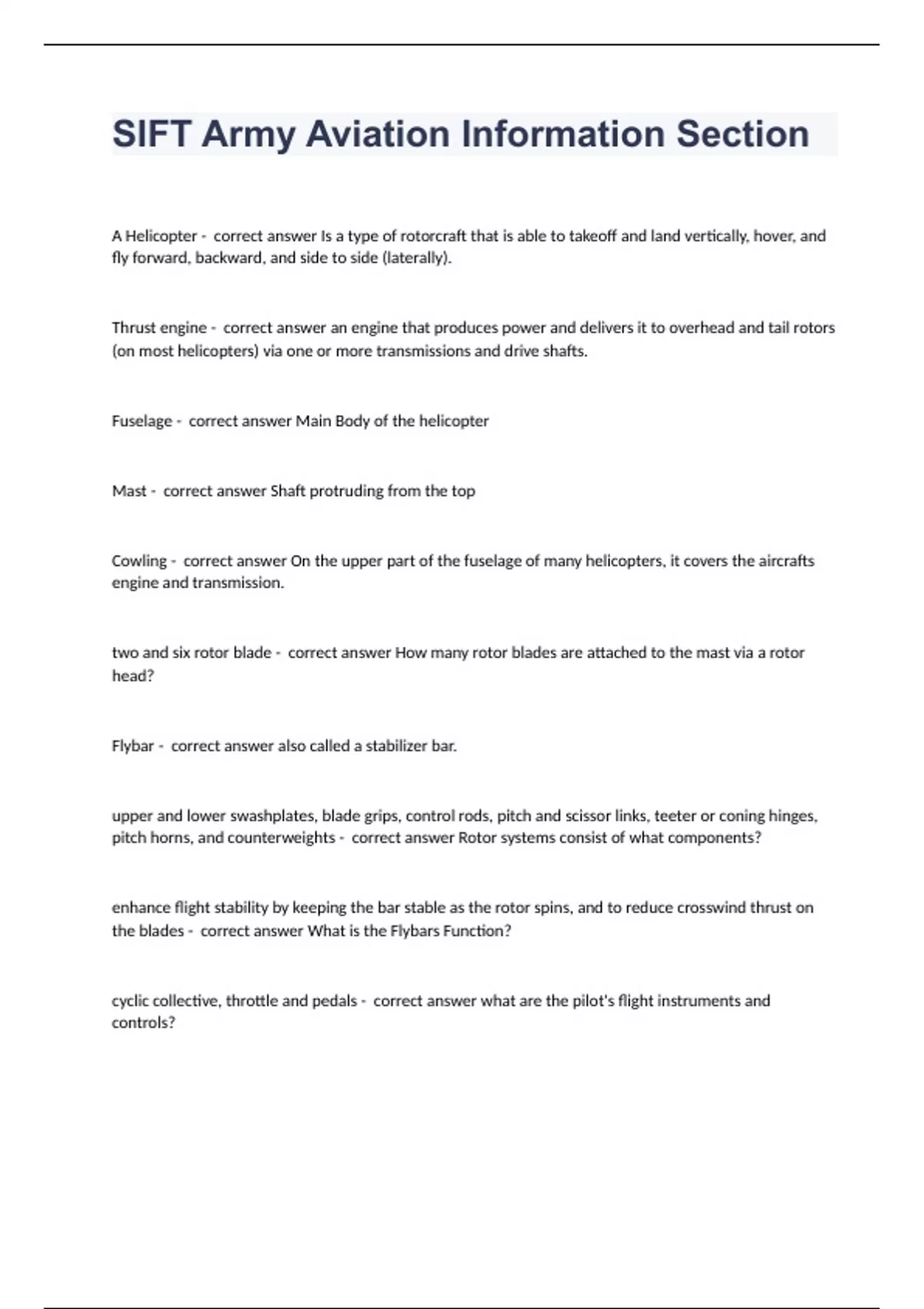 SIFT Army Aviation Information Section

A Helicopter - correct answer Is a type of rotorcraft that is able to takeoff and land vertically, hover, and fly forward, backward, and side to side (laterally).

Thrust engine - correct answer an engine that produces power and delivers it to overhead and tail rotors (on most helicopters) via one or more transmissions and drive shafts.

Fuselage - correct answer Main Body of the helicopter

Mast - correct answer Shaft protruding from the top

Cowling - correct answer On the upper part of the fuselage of many helicopters, it covers the aircrafts engine and transmission.

two and six rotor blade - correct answer How many rotor blades are attached to the mast via a rotor head?

Flybar - correct answer also called a stabilizer bar.

upper and lower swashplates, blade grips, control rods, pitch and scissor links, teeter or coning hinges, pitch horns, and counterweights - correct answer Rotor systems consist of what components?

enhance flight stability by keeping the bar stable as the rotor spins, and to reduce crosswind thrust on the blades - correct answer What is the Flybars Function?

cyclic collective, throttle and pedals - correct answer what are the pilot's flight instruments and controls?